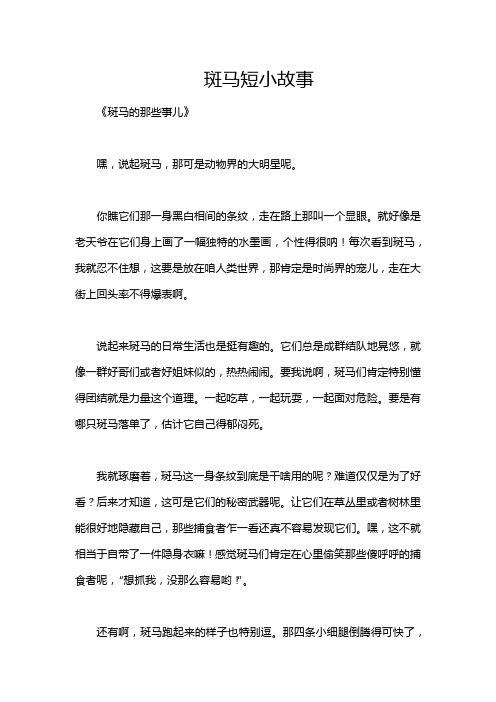 斑马短小故事

《斑马的那些事儿》

嘿，说起斑马，那可是动物界的大明星呢。

你瞧它们那一身黑白相间的条纹，走在路上那叫一个显眼。就好像是老天爷在它们身上画了一幅独特的水墨画，个性得很呐！每次看到斑马，我就忍不住想，这要是放在咱人类世界，那肯定是时尚界的宠儿，走在大街上回头率不得爆表啊。

说起来斑马的日常生活也是挺有趣的。它们总是成群结队地晃悠，就像一群好哥们或者好姐妹似的，热热闹闹。要我说啊，斑马们肯定特别懂得团结就是力量这个道理。一起吃草，一起玩耍，一起面对危险。要是有哪只斑马落单了，估计它自己得郁闷死。

我就琢磨着，斑马这一身条纹到底是干啥用的呢？难道仅仅是为了好看？后来才知道，这可是它们的秘密武器呢。让它们在草丛里或者树林里能很好地隐藏自己，那些捕食者乍一看还真不容易发现它们。嘿，这不就相当于自带了一件隐身衣嘛！感觉斑马们肯定在心里偷笑那些傻呼呼的捕食者呢，“想抓我，没那么容易哟！”。

还有啊，斑马跑起来的样子也特别逗。那四条小细腿倒腾得可快了，